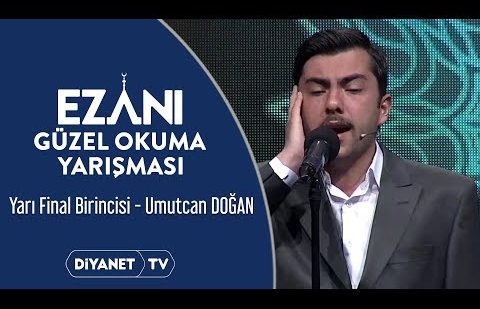 EZANI
GÜZEL OKUMA
YARIŞMASI

Yarı Final Birincisi - Umutcan DOĞAN

DİYANET TV